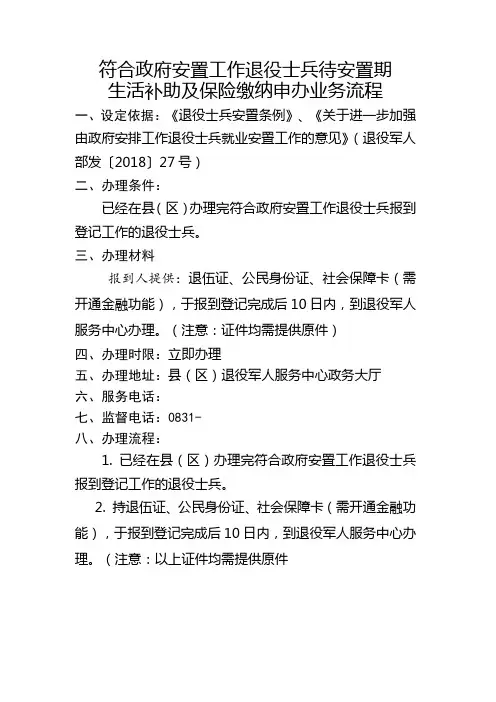 符合政府安置工作退役士兵待安置期生活补助及保险缴纳申办业务流程

一、设定依据：《退役士兵安置条例》、《关于进一步加强由政府安排工作退役士兵就业安置工作的意见》（退役军人部发〔2018〕27号）

二、办理条件：

已经在县（区）办理完符合政府安置工作退役士兵报到登记工作的退役士兵。

三、办理材料

报到人提供：退伍证、公民身份证、社会保障卡（需开通金融功能），于报到登记完成后10日内，到退役军人服务中心办理。（注意：证件均需提供原件）

四、办理时限：立即办理

五、办理地址：县（区）退役军人服务中心政务大厅

六、服务电话：

七、监督电话：0831-

八、办理流程：

1. 已经在县（区）办理完符合政府安置工作退役士兵报到登记工作的退役士兵。

2. 持退伍证、公民身份证、社会保障卡（需开通金融功能），于报到登记完成后10日内，到退役军人服务中心办理。（注意：以上证件均需提供原件